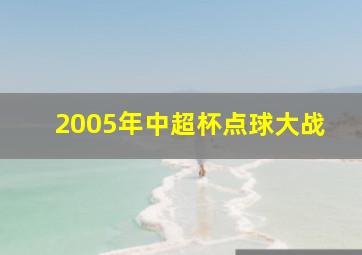 2005年中超杯点球大战